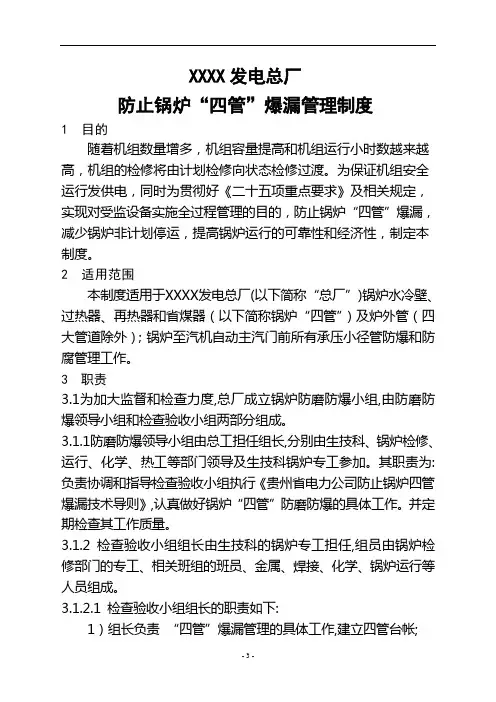 XXXX 发电总厂

防止锅炉“四管”爆漏管理制度

1 目的

随着机组数量增多，机组容量提高和机组运行小时数越来越高，机组的检修将由计划检修向状态检修过渡。为保证机组安全运行发供电，同时为贯彻好《二十五项重点要求》及相关规定，实现对受监设备实施全过程管理的目的，防止锅炉“四管”爆漏，减少锅炉非计划停运，提高锅炉运行的可靠性和经济性，制定本制度。

2 适用范围

本制度适用于XXXX发电总厂(以下简称“总厂”)锅炉水冷壁、过热器、再热器和省煤器（以下简称锅炉“四管”）及炉外管（四大管道除外）；锅炉至汽机自动主汽门前所有承压小径管防爆和防腐管理工作。

3 职责

3.1为加大监督和检查力度,总厂成立锅炉防磨防爆小组,由防磨防爆领导小组和检查验收小组两部分组成。

3.1.1防磨防爆领导小组由总工担任组长,分别由生技科、锅炉检修、运行、化学、热工等部门领导及生技科锅炉专工参加。其职责为:负责协调和指导检查验收小组执行《贵州省电力公司防止锅炉四管爆漏技术导则》,认真做好锅炉“四管”防磨防爆的具体工作。并定期检查其工作质量。

3.1.2 检查验收小组组长由生技科的锅炉专工担任,组员由锅炉检修部门的专工、相关班组的班员、金属、焊接、化学、锅炉运行等人员组成。

3.1.2.1 检查验收小组组长的职责如下:

1）组长负责 “四管”爆漏管理的具体工作,建立四管台帐;

- 3 -